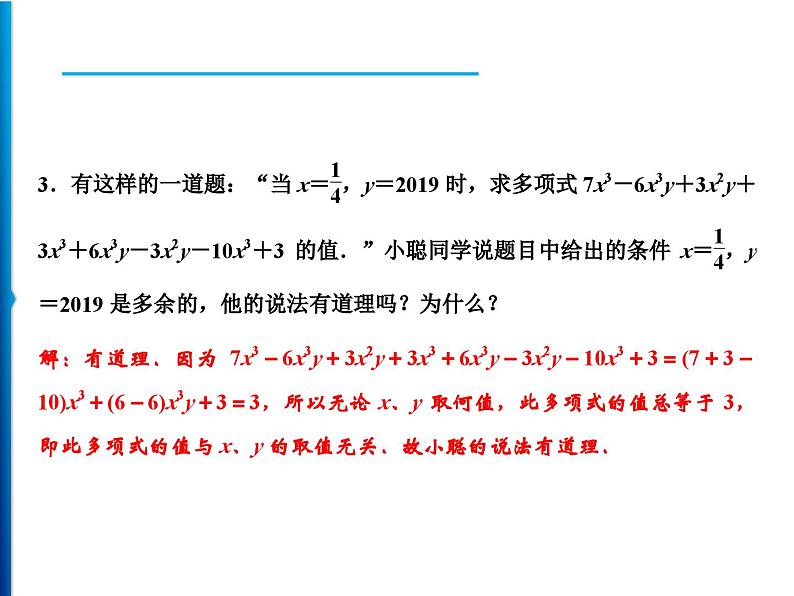 3．有这样的一道题：“当 $x=\frac{1}{4}$，$y=2019$ 时，求多项式 $7x^3-6x^3y+3x^2y+3x^3+6x^3y-3x^2y-10x^3+3$ 的值．”小聪同学说题目中给出的条件 $x=\frac{1}{4}$，$y=2019$ 是多余的，他的说法有道理吗？为什么？

解：有道理．因为 $7x^3-6x^3y+3x^2y+3x^3+6x^3y-3x^2y-10x^3+3=(7+3-10)x^3+(6-6)x^3y+3=3$，所以无论 $x$、$y$ 取何值，此多项式的值总等于 3，即此多项式的值与 $x$、$y$ 的取值无关．故小聪的说法有道理．